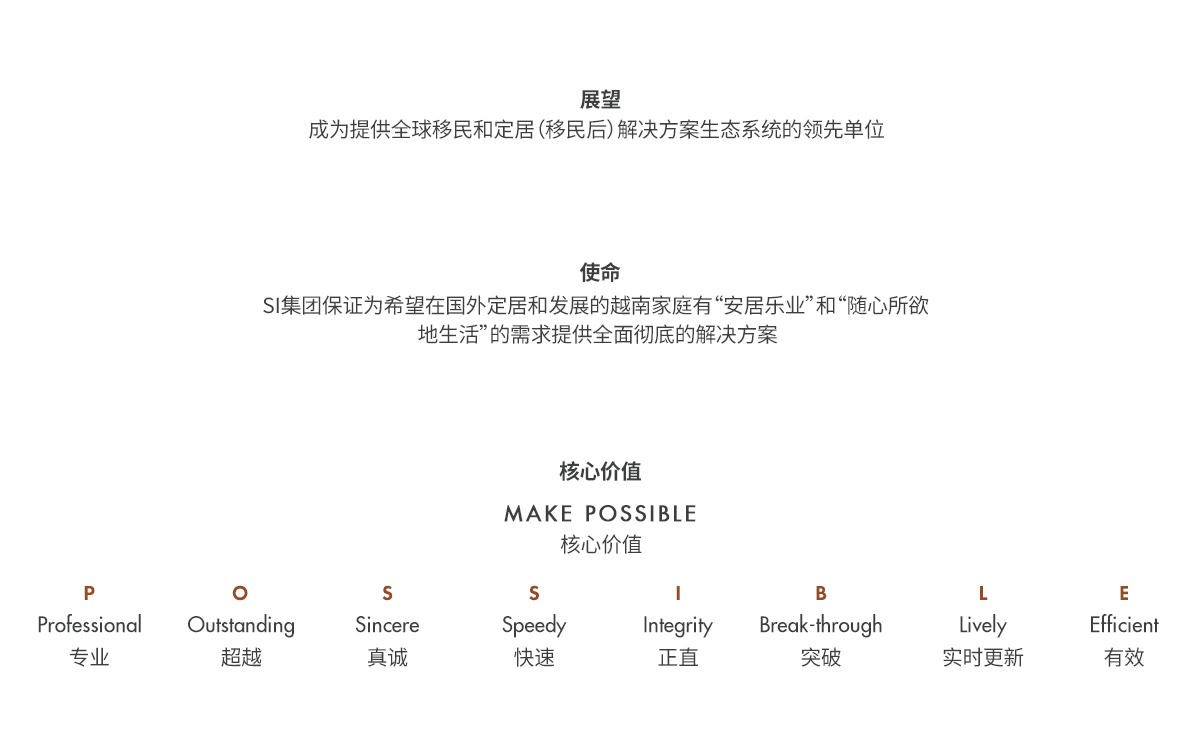 展望
成为提供全球移民和定居(移民后)解决方案生态系统的领先单位

使命
SI集团保证为希望在国外定居和发展的越南家庭有“安居乐业”和“随心所欲地生活”的需求提供全面彻底的解决方案

核心价值
MAKE POSSIBLE
核心价值

P
Professional
专业

O
Outstanding
超越

S
Sincere
真诚

S
Speedy
快速

I
Integrity
正直

B
Break-through
突破

L
Lively
实时更新

E
Efficient
有效